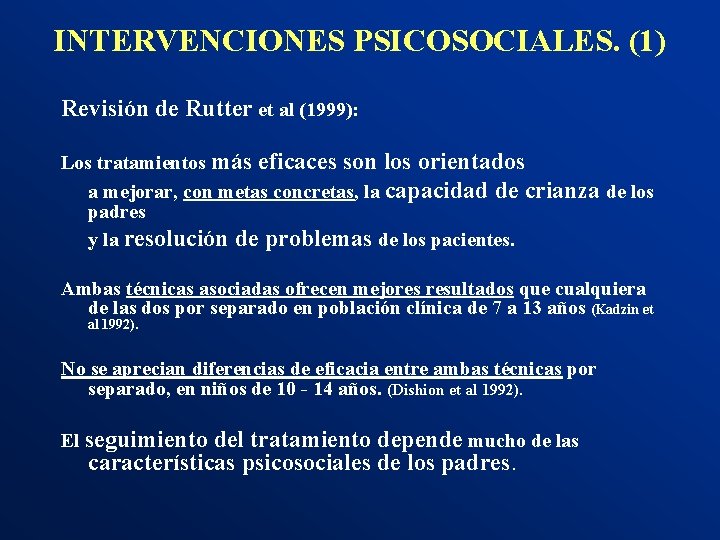 INTERVENCIONES PSICOSOCIALES. (1)

Revisión de Rutter et al (1999):

Los tratamientos más eficaces son los orientados

a mejorar, con metas concretas, la capacidad de crianza de los padres

y la resolución de problemas de los pacientes.

Ambas técnicas asociadas ofrecen mejores resultados que cualquiera de las dos por separado en población clínica de 7 a 13 años (Kadzin et al 1992).

No se aprecian diferencias de eficacia entre ambas técnicas por separado, en niños de 10 - 14 años. (Dishion et al 1992).

El seguimiento del tratamiento depende mucho de las características psicosociales de los padres.